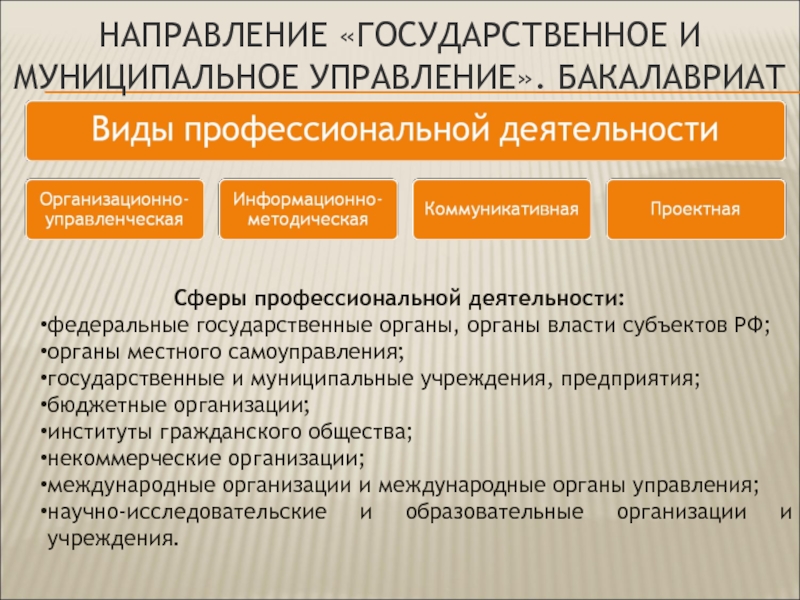 НАПРАВЛЕНИЕ «ГОСУДАРСТВЕННОЕ И МУНИЦИПАЛЬНОЕ УПРАВЛЕНИЕ». БАКАЛАВРИАТ

Виды профессиональной деятельности

Организационно-управленческая

Информационно-методическая

Коммуникативная

Проектная

Сферы профессиональной деятельности:
•федеральные государственные органы, органы власти субъектов РФ;
•органы местного самоуправления;
•государственные и муниципальные учреждения, предприятия;
•бюджетные организации;
•институты гражданского общества;
•некоммерческие организации;
•международные организации и международные органы управления;
•научно-исследовательские и образовательные организации и учреждения.